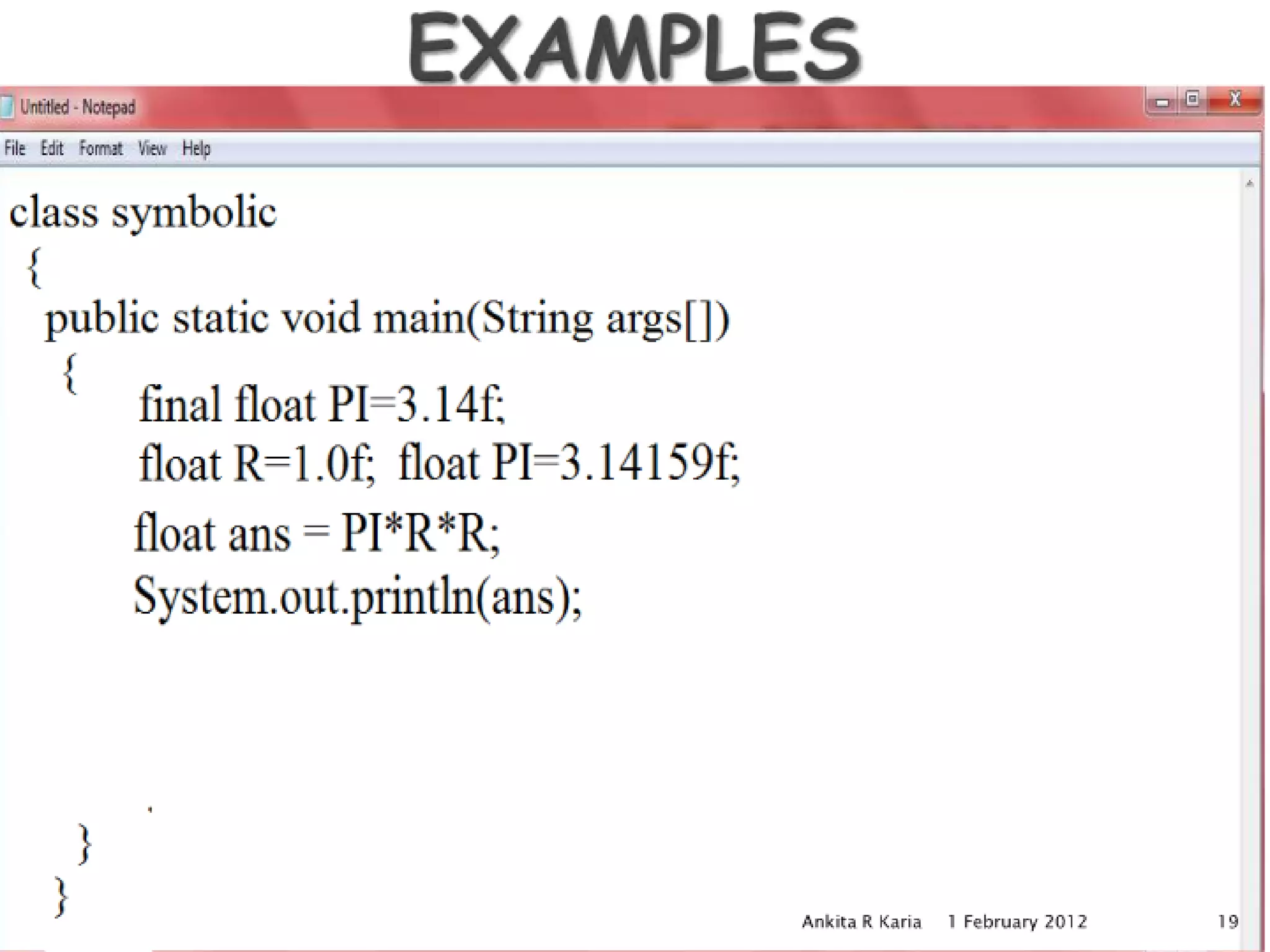 EXAMPLES

Untitled - Notepad

File Edit Format View Help

class symbolic
{
public static void main(String args[])
{
final float PI=3.14f;
float R=1.0f; float PI=3.14159f;
float ans = PI*R*R;
System.out.println(ans);

}
}

Ankita R Karia 1 February 2012 19